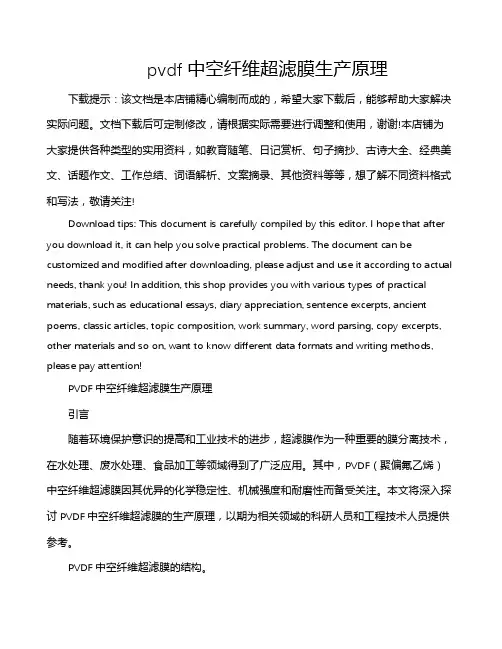 pvdf 中空纤维超滤膜生产原理

下载提示：该文档是本店铺精心编制而成的，希望大家下载后，能够帮助大家解决实际问题。文档下载后可定制修改，请根据实际需要进行调整和使用，谢谢!本店铺为大家提供各种类型的实用资料，如教育随笔、日记赏析、句子摘抄、古诗大全、经典美文、话题作文、工作总结、词语解析、文案摘录、其他资料等等，想了解不同资料格式和写法，敬请关注!

Download tips: This document is carefully compiled by this editor. I hope that after you download it, it can help you solve practical problems. The document can be customized and modified after downloading, please adjust and use it according to actual needs, thank you! In addition, this shop provides you with various types of practical materials, such as educational essays, diary appreciation, sentence excerpts, ancient poems, classic articles, topic composition, work summary, word parsing, copy excerpts, other materials and so on, want to know different data formats and writing methods, please pay attention!

PVDF 中空纤维超滤膜生产原理

引言

随着环境保护意识的提高和工业技术的进步，超滤膜作为一种重要的膜分离技术，在水处理、废水处理、食品加工等领域得到了广泛应用。其中，PVDF（聚偏氟乙烯）中空纤维超滤膜因其优异的化学稳定性、机械强度和耐磨性而备受关注。本文将深入探讨 PVDF 中空纤维超滤膜的生产原理，以期为相关领域的科研人员和工程技术人员提供参考。

PVDF 中空纤维超滤膜的结构。